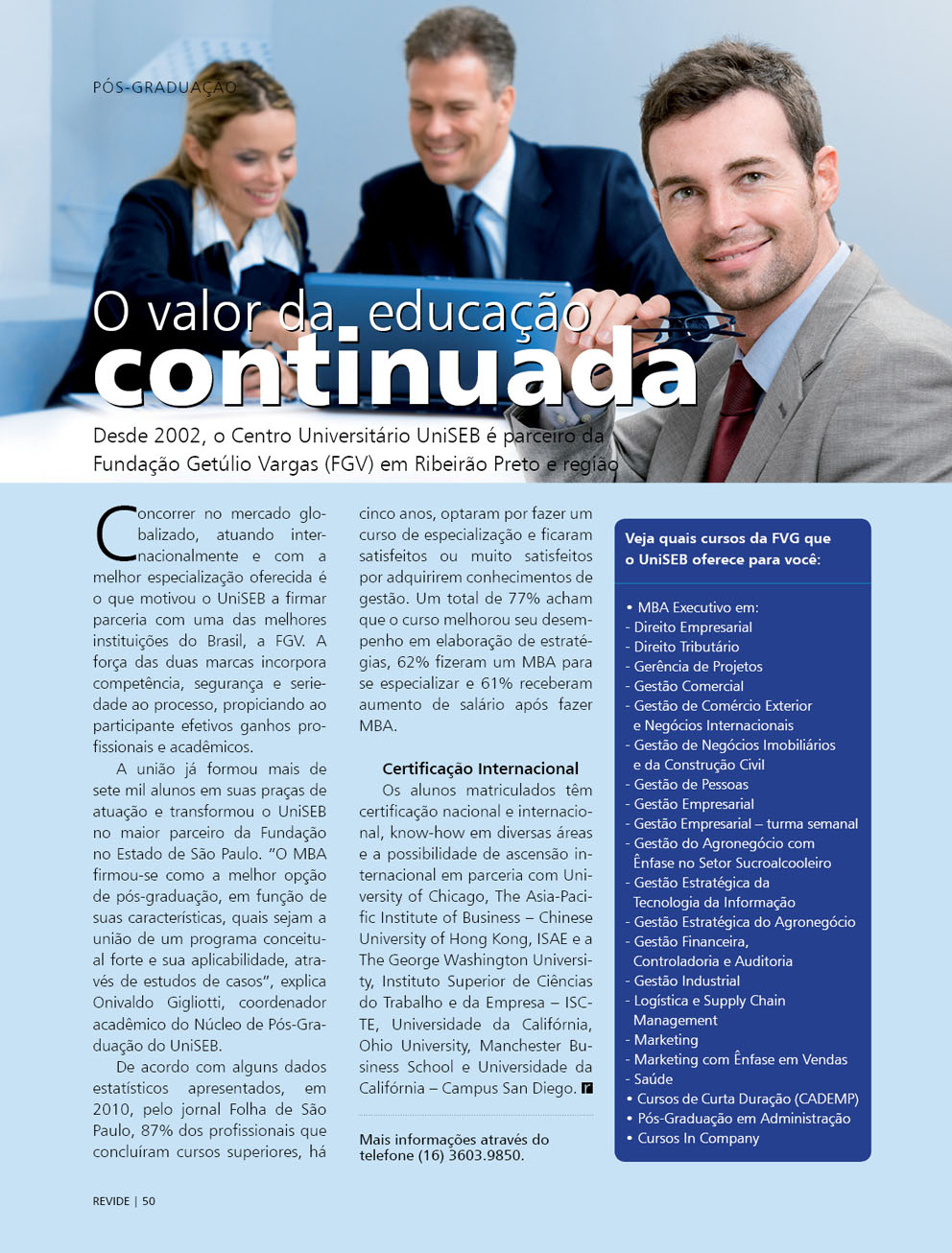 PÓS-GRADUAÇÃO

O valor da educação
continuada

Desde 2002, o Centro Universitário UniSEB é parceiro da Fundação Getúlio Vargas (FGV) em Ribeirão Preto e região

Concorrer no mercado globalizado, atuando internacionalmente e com a melhor especialização oferecida é o que motivou o UniSEB a firmar parceria com uma das melhores instituições do Brasil, a FGV. A força das duas marcas incorpora competência, segurança e seriedade ao processo, propiciando ao participante efetivos ganhos profissionais e acadêmicos.

A união já formou mais de sete mil alunos em suas praças de atuação e transformou o UniSEB no maior parceiro da Fundação no Estado de São Paulo. "O MBA firmou-se como a melhor opção de pós-graduação, em função de suas características, quais sejam a união de um programa conceitual forte e sua aplicabilidade, através de estudos de casos", explica Onivaldo Gigliotti, coordenador acadêmico do Núcleo de Pós-Graduação do UniSEB.

De acordo com alguns dados estatísticos apresentados, em 2010, pelo jornal Folha de São Paulo, 87% dos profissionais que concluíram cursos superiores, há cinco anos, optaram por fazer um curso de especialização e ficaram satisfeitos ou muito satisfeitos por adquirirem conhecimentos de gestão. Um total de 77% acham que o curso melhorou seu desempenho em elaboração de estratégias, 62% fizeram um MBA para se especializar e 61% receberam aumento de salário após fazer MBA.

Certificação Internacional
Os alunos matriculados têm certificação nacional e internacional, know-how em diversas áreas e a possibilidade de ascensão internacional em parceria com University of Chicago, The Asia-Pacific Institute of Business – Chinese University of Hong Kong, ISAE e a The George Washington University, Instituto Superior de Ciências do Trabalho e da Empresa – ISCTE, Universidade da Califórnia, Ohio University, Manchester Business School e Universidade da Califórnia – Campus San Diego. r

Mais informações através do telefone (16) 3603.9850.

Veja quais cursos da FVG que o UniSEB oferece para você:

• MBA Executivo em:
- Direito Empresarial
- Direito Tributário
- Gerência de Projetos
- Gestão Comercial
- Gestão de Comércio Exterior e Negócios Internacionais
- Gestão de Negócios Imobiliários e da Construção Civil
- Gestão de Pessoas
- Gestão Empresarial
- Gestão Empresarial – turma semanal
- Gestão do Agronegócio com Ênfase no Setor Sucroalcooleiro
- Gestão Estratégica da Tecnologia da Informação
- Gestão Estratégica do Agronegócio
- Gestão Financeira, Controladoria e Auditoria
- Gestão Industrial
- Logística e Supply Chain Management
- Marketing
- Marketing com Ênfase em Vendas
- Saúde
• Cursos de Curta Duração (CADEMP)
• Pós-Graduação em Administração
• Cursos In Company

REVIDE | 50